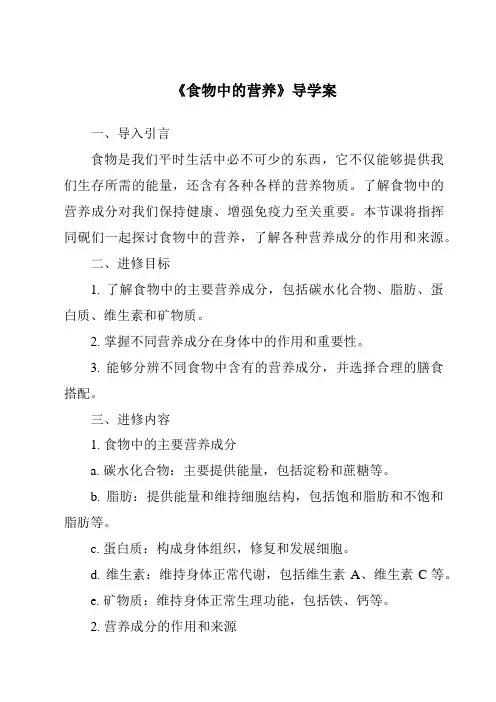 《食物中的营养》导学案

一、导入引言

食物是我们平时生活中必不可少的东西，它不仅能够提供我们生存所需的能量，还含有各种各样的营养物质。了解食物中的营养成分对我们保持健康、增强免疫力至关重要。本节课将指挥同砚们一起探讨食物中的营养，了解各种营养成分的作用和来源。

二、进修目标

1. 了解食物中的主要营养成分，包括碳水化合物、脂肪、蛋白质、维生素和矿物质。

2. 掌握不同营养成分在身体中的作用和重要性。

3. 能够分辨不同食物中含有的营养成分，并选择合理的膳食搭配。

三、进修内容

1. 食物中的主要营养成分

a. 碳水化合物：主要提供能量，包括淀粉和蔗糖等。

b. 脂肪：提供能量和维持细胞结构，包括饱和脂肪和不饱和脂肪等。

c. 蛋白质：构成身体组织，修复和发展细胞。

d. 维生素：维持身体正常代谢，包括维生素 A、维生素 C 等。

e. 矿物质：维持身体正常生理功能，包括铁、钙等。

2. 营养成分的作用和来源